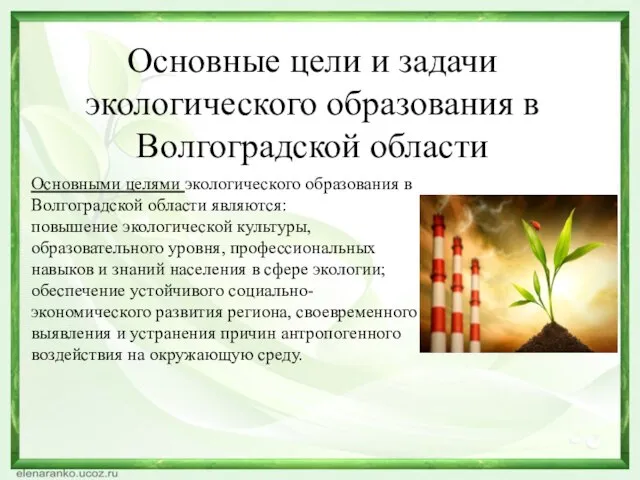 Основные цели и задачи экологического образования в Волгоградской области

Основными целями экологического образования в Волгоградской области являются:
повышение экологической культуры, образовательного уровня, профессиональных навыков и знаний населения в сфере экологии;
обеспечение устойчивого социально-экономического развития региона, своевременного выявления и устранения причин антропогенного воздействия на окружающую среду.

elenaranko.ucoz.ru